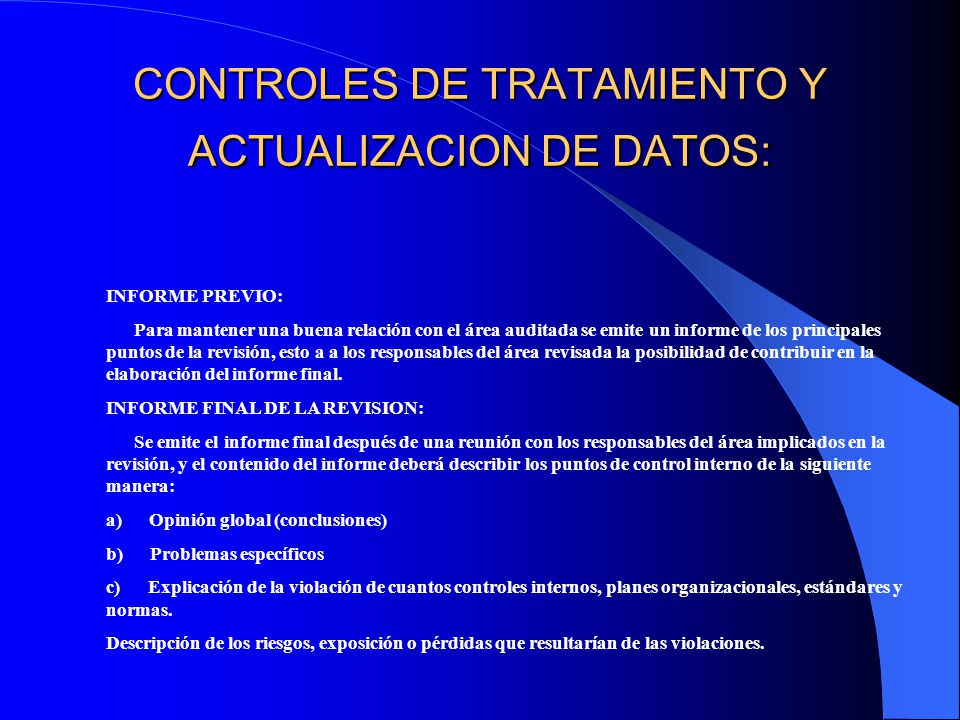 CONTROLES DE TRATAMIENTO Y ACTUALIZACION DE DATOS:

INFORME PREVIO:

Para mantener una buena relación con el área auditada se emite un informe de los principales puntos de la revisión, esto a a los responsables del área revisada la posibilidad de contribuir en la elaboración del informe final.

INFORME FINAL DE LA REVISION:

Se emite el informe final después de una reunión con los responsables del área implicados en la revisión, y el contenido del informe deberá describir los puntos de control interno de la siguiente manera:

a) Opinión global (conclusiones)

b) Problemas específicos

c) Explicación de la violación de cuantos controles internos, planes organizacionales, estándares y normas.

Descripción de los riesgos, exposición o pérdidas que resultarían de las violaciones.